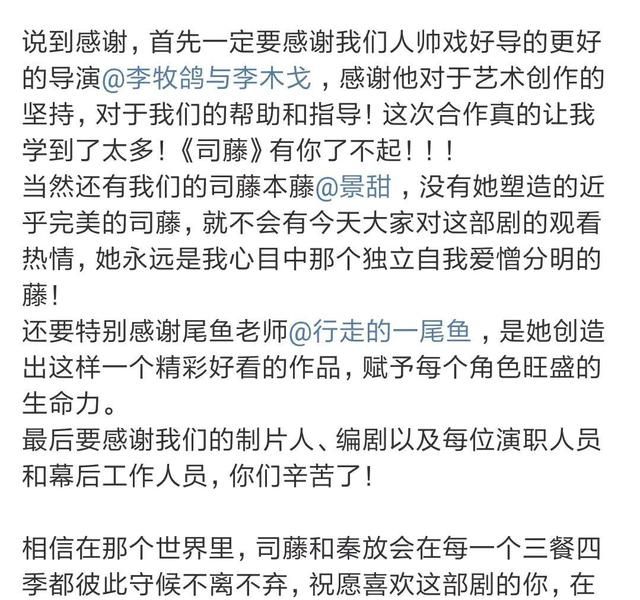 说到感谢，首先一定要感谢我们人帅戏好导的更好的导演@李牧鸽与李木戈，感谢他对于艺术创作的坚持，对于我们的帮助和指导！这次合作真的让我学到了太多！《司藤》有你了不起！！！
当然还有我们的司藤本藤@景甜，没有她塑造的近乎完美的司藤，就不会有今天大家对这部剧的观看热情，她永远是我心目中那个独立自我爱憎分明的藤！
还要特别感谢尾鱼老师@行走的一尾鱼，是她创造出这样一个精彩好看的作品，赋予每个角色旺盛的生命力。
最后要感谢我们的制片人、编剧以及每位演职人员和幕后工作人员，你们辛苦了！

相信在那个世界里，司藤和秦放会在每一个三餐四季都彼此守候不离不弃，祝愿喜欢这部剧的你，在